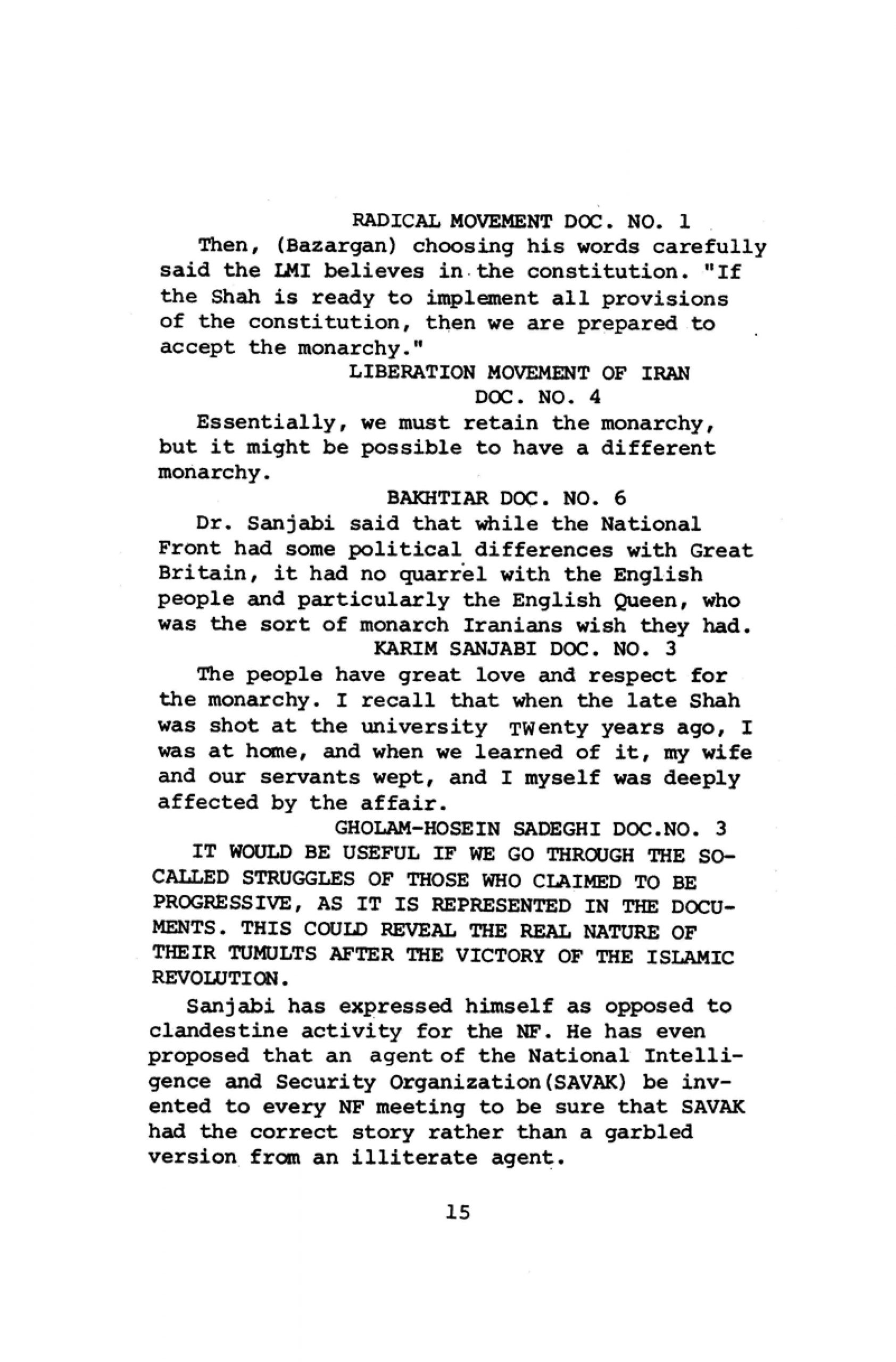 RADICAL MOVEMENT DOC. NO. 1

Then, (Bazargan) choosing his words carefully said the LMI believes in the constitution. "If the Shah is ready to implement all provisions of the constitution, then we are prepared to accept the monarchy."

LIBERATION MOVEMENT OF IRAN
DOC. NO. 4

Essentially, we must retain the monarchy, but it might be possible to have a different monarchy.

BAKHTIAR DOC. NO. 6

Dr. Sanjabi said that while the National Front had some political differences with Great Britain, it had no quarrel with the English people and particularly the English Queen, who was the sort of monarch Iranians wish they had.

KARIM SANJABI DOC. NO. 3

The people have great love and respect for the monarchy. I recall that when the late Shah was shot at the university TWenty years ago, I was at home, and when we learned of it, my wife and our servants wept, and I myself was deeply affected by the affair.

GHOLAM-HOSEIN SADEGHI DOC.NO. 3

IT WOULD BE USEFUL IF WE GO THROUGH THE SO-CALLED STRUGGLES OF THOSE WHO CLAIMED TO BE PROGRESSIVE, AS IT IS REPRESENTED IN THE DOCUMENTS. THIS COULD REVEAL THE REAL NATURE OF THEIR TUMULTS AFTER THE VICTORY OF THE ISLAMIC REVOLUTION.

Sanjabi has expressed himself as opposed to clandestine activity for the NF. He has even proposed that an agent of the National Intelligence and Security Organization(SAVAK) be invented to every NF meeting to be sure that SAVAK had the correct story rather than a garbled version from an illiterate agent.

15